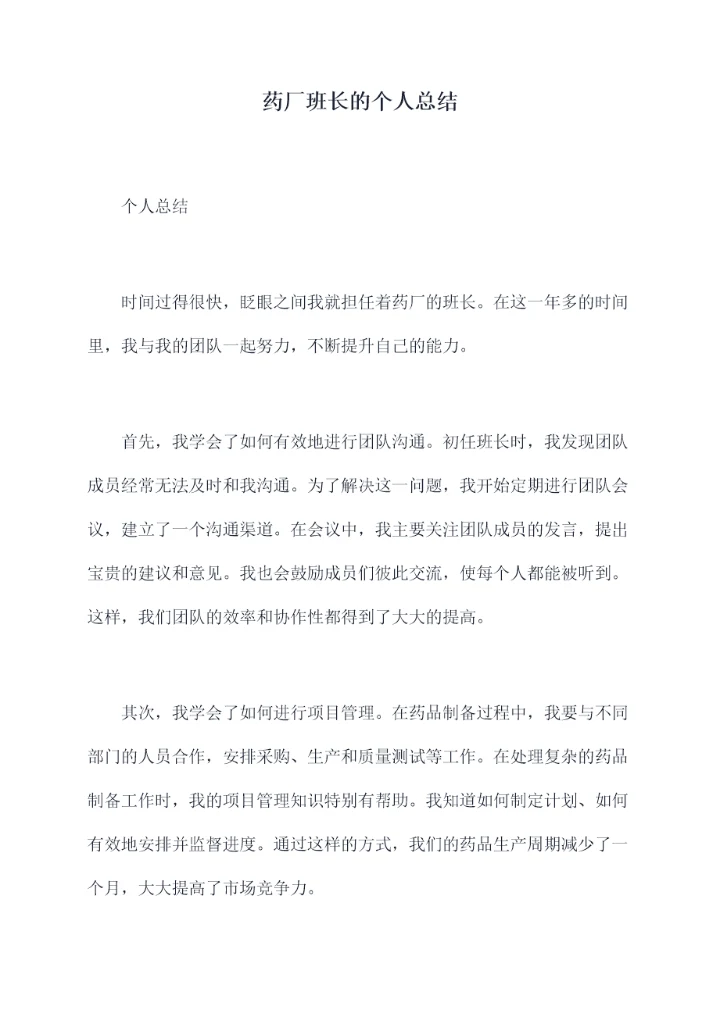 药厂班长的个人总结

个人总结

时间过得很快，眨眼之间我就担任着药厂的班长。在这一年多的时间里，我与我的团队一起努力，不断提升自己的能力。

首先，我学会了如何有效地进行团队沟通。初任班长时，我发现团队成员经常无法及时和我沟通。为了解决这一问题，我开始定期进行团队会议，建立了一个沟通渠道。在会议中，我主要关注团队成员的发言，提出宝贵的建议和意见。我也会鼓励成员们彼此交流，使每个人都能被听到。这样，我们团队的效率和协作性都得到了大大的提高。

其次，我学会了如何进行项目管理。在药品制备过程中，我要与不同部门的人员合作，安排采购、生产和质量测试等工作。在处理复杂的药品制备工作时，我的项目管理知识特别有帮助。我知道如何制定计划、如何有效地安排并监督进度。通过这样的方式，我们的药品生产周期减少了一个月，大大提高了市场竞争力。